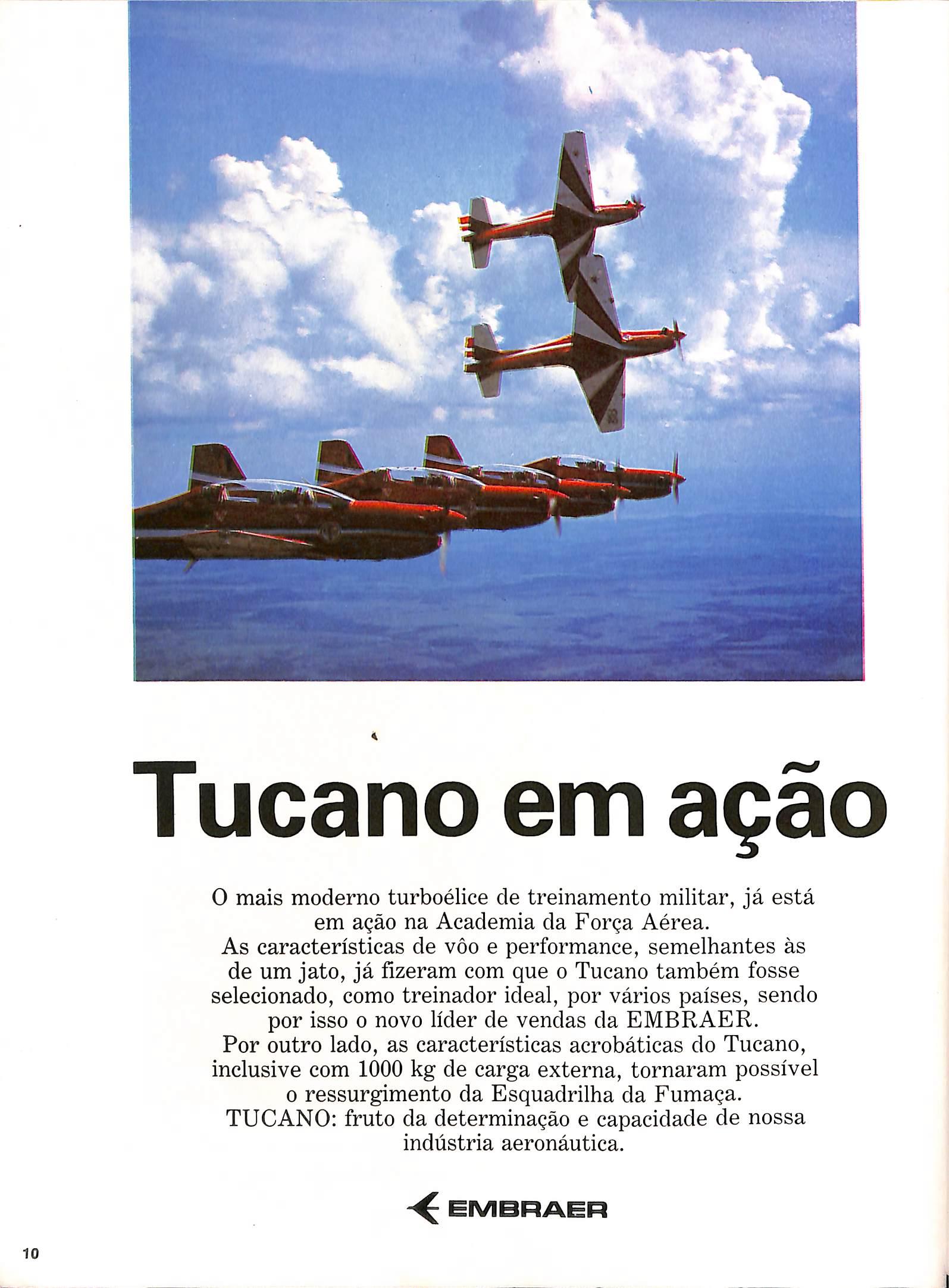 Tucano em ação

O mais moderno turboélice de treinamento militar, já está em ação na Academia da Força Aérea.
As características de vôo e performance, semelhantes às de um jato, já fizeram com que o Tucano também fosse selecionado, como treinador ideal, por vários países, sendo por isso o novo líder de vendas da EMBRAER.
Por outro lado, as características acrobáticas do Tucano, inclusive com 1000 kg de carga externa, tornaram possível o ressurgimento da Esquadrilha da Fumaça.
TUCANO: fruto da determinação e capacidade de nossa indústria aeronáutica.

EMBRAER

10